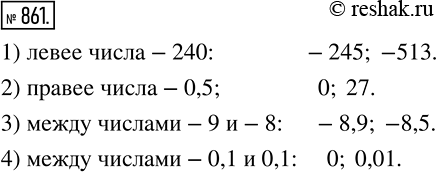 № 861.

© reshak.ru

1) левее числа – 240: – 245; –513.

2) правее числа – 0,5; 0; 27.

3) между числами – 9 и – 8: – 8,9; –8,5.

4) между числами – 0,1 и 0,1: 0; 0,01.